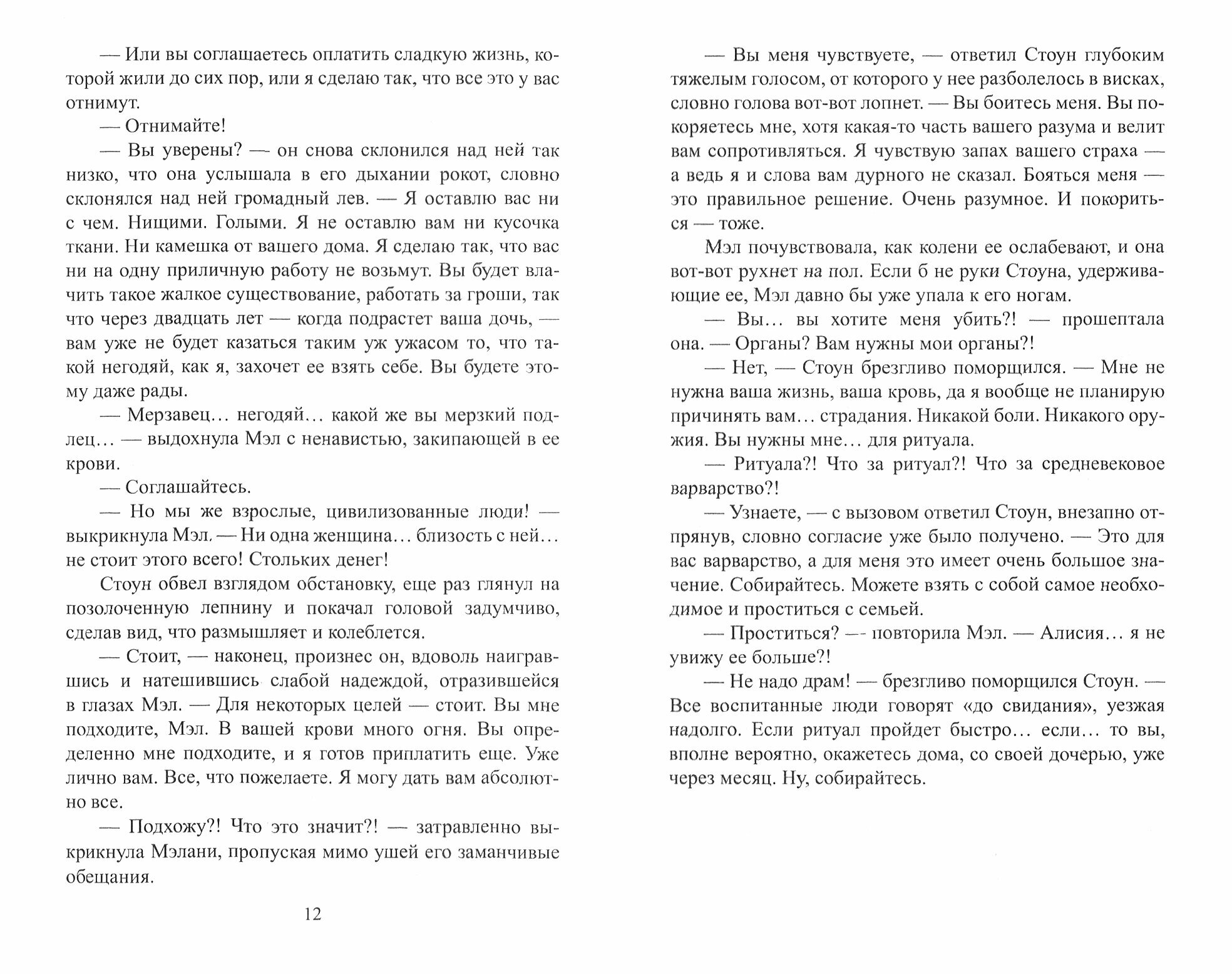 — Или вы соглашаетесь оплатить сладкую жизнь, которой жили до сих пор, или я сделаю так, что все это у вас отнимут.

— Отнимайте!

— Вы уверены? — он снова склонился над ней так низко, что она услышала в его дыхании рокот, словно склонялся над ней громадный лев. — Я оставлю вас ни с чем. Нищими. Голыми. Я не оставлю вам ни кусочка ткани. Ни камешка от вашего дома. Я сделаю так, что вас ни на одну приличную работу не возьмут. Вы будет влачить такое жалкое существование, работать за гроши, так что через двадцать лет — когда подрастет ваша дочь, — вам уже не будет казаться таким уж ужасом то, что такой негодяй, как я, захочет ее взять себе. Вы будете этому даже рады.

— Мерзавец… негодяй… какой же вы мерзкий подлец… — выдохнула Мэл с ненавистью, закипающей в ее крови.

— Соглашайтесь.

— Но мы же взрослые, цивилизованные люди! — выкрикнула Мэл. — Ни одна женщина… близость с ней… не стоит этого всего! Стольких денег!

Стоун обвел взглядом обстановку, еще раз глянул на позолоченную лепнину и покачал головой задумчиво, сделав вид, что размышляет и колеблется.

— Стоит, — наконец, произнес он, вдоволь наигравшись и натешившись слабой надеждой, отразившейся в глазах Мэл. — Для некоторых целей — стоит. Вы мне подходите, Мэл. В вашей крови много огня. Вы определенно мне подходите, и я готов приплатить еще. Уже лично вам. Все, что пожелаете. Я могу дать вам абсолютно все.

— Подхожу?! Что это значит?! — затравленно выкрикнула Мэлани, пропуская мимо ушей его заманчивые обещания.

12

— Вы меня чувствуете, — ответил Стоун глубоким тяжелым голосом, от которого у нее разболелось в висках, словно голова вот-вот лопнет. — Вы боитесь меня. Вы покоряетесь мне, хотя какая-то часть вашего разума и велит вам сопротивляться. Я чувствую запах вашего страха — а ведь я и слова вам дурного не сказал. Бояться меня — это правильное решение. Очень разумное. И покориться — тоже.

Мэл почувствовала, как колени ее ослабевают, и она вот-вот рухнет на пол. Если б не руки Стоуна, удерживающие ее, Мэл давно бы уже упала к его ногам.

— Вы… вы хотите меня убить?! — прошептала она. — Органы? Вам нужны мои органы?!

— Нет, — Стоун брезгливо поморщился. — Мне не нужна ваша жизнь, ваша кровь, да я вообще не планирую причинять вам… страдания. Никакой боли. Никакого оружия. Вы нужны мне… для ритуала.

— Ритуала?! Что за ритуал?! Что за средневековое варварство?!

— Узнаете, — с вызовом ответил Стоун, внезапно отпрянув, словно согласие уже было получено. — Это для вас варварство, а для меня это имеет очень большое значение. Собирайтесь. Можете взять с собой самое необходимое и проститься с семьей.

— Проститься? —- повторила Мэл. — Алисия… я не увижу ее больше?!

— Не надо драм! — брезгливо поморщился Стоун. — Все воспитанные люди говорят «до свидания», уезжая надолго. Если ритуал пройдет быстро… если… то вы, вполне вероятно, окажетесь дома, со своей дочерью, уже через месяц. Ну, собирайтесь.